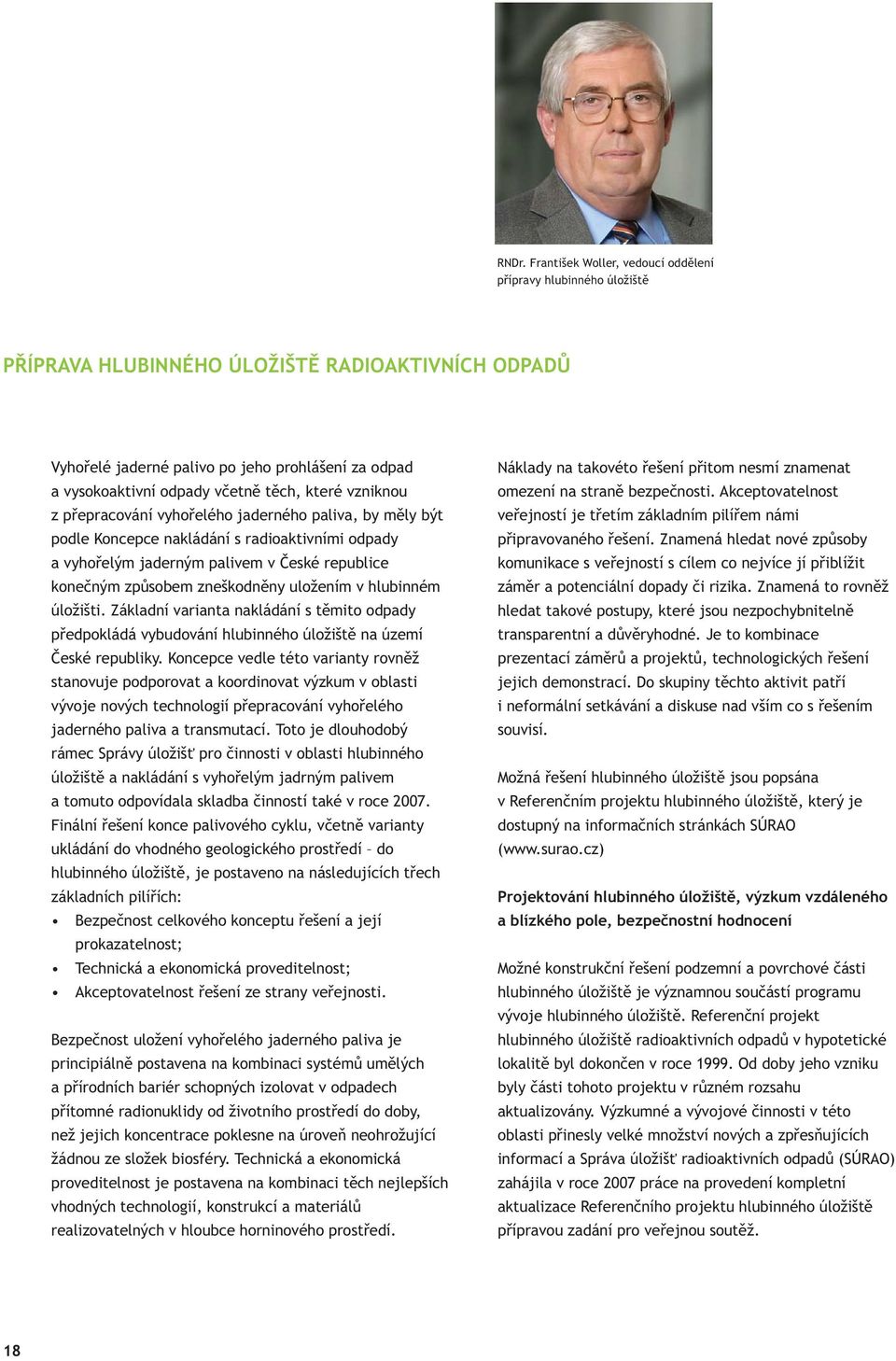 RNDr. František Woller, vedoucí oddělení přípravy hlubinného úložiště

PŘÍPRAVA HLUBINNÉHO ÚLOŽIŠTĚ RADIOAKTIVNÍCH ODPADŮ

Vyhořelé jaderné palivo po jeho prohlášení za odpad a vysokoaktivní odpady včetně těch, které vzniknou z přepracování vyhořelého jaderného paliva, by měly být podle Koncepce nakládání s radioaktivními odpady a vyhořelým jaderným palivem v České republice konečným způsobem zneškodněny uložením v hlubinném úložišti. Základní varianta nakládání s těmito odpady předpokládá vybudování hlubinného úložiště na území České republiky. Koncepce vedle této varianty rovněž stanovuje podporovat a koordinovat výzkum v oblasti vývoje nových technologií přepracování vyhořelého jaderného paliva a transmutací. Toto je dlouhodobý rámec Správy úložišť pro činnosti v oblasti hlubinného úložiště a nakládání s vyhořelým jadrným palivem a tomuto odpovídala skladba činností také v roce 2007. Finální řešení konce palivového cyklu, včetně varianty ukládání do vhodného geologického prostředí – do hlubinného úložiště, je postaveno na následujících třech základních pilířích:
• Bezpečnost celkového konceptu řešení a její prokazatelnost;
• Technická a ekonomická proveditelnost;
• Akceptovatelnost řešení ze strany veřejnosti.

Bezpečnost uložení vyhořelého jaderného paliva je principiálně postavena na kombinaci systémů umělých a přírodních bariér schopných izolovat v odpadech přítomné radionuklidy od životního prostředí do doby, než jejich koncentrace poklesne na úroveň neohrožující žádnou ze složek biosféry. Technická a ekonomická proveditelnost je postavena na kombinaci těch nejlepších vhodných technologií, konstrukcí a materiálů realizovatelných v hloubce horninového prostředí.

Náklady na takovéto řešení přitom nesmí znamenat omezení na straně bezpečnosti. Akceptovatelnost veřejností je třetím základním pilířem námi připravovaného řešení. Znamená hledat nové způsoby komunikace s veřejností s cílem co nejvíce jí přiblížit záměr a potenciální dopady či rizika. Znamená to rovněž hledat takové postupy, které jsou nezpochybnitelně transparentní a důvěryhodné. Je to kombinace prezentací záměrů a projektů, technologických řešení jejich demonstrací. Do skupiny těchto aktivit patří i neformální setkávání a diskuse nad vším co s řešením souvisí.

Možná řešení hlubinného úložiště jsou popsána v Referenčním projektu hlubinného úložiště, který je dostupný na informačních stránkách SÚRAO (www.surao.cz)

Projektování hlubinného úložiště, výzkum vzdáleného a blízkého pole, bezpečnostní hodnocení

Možné konstrukční řešení podzemní a povrchové části hlubinného úložiště je významnou součástí programu vývoje hlubinného úložiště. Referenční projekt hlubinného úložiště radioaktivních odpadů v hypotetické lokalitě byl dokončen v roce 1999. Od doby jeho vzniku byly části tohoto projektu v různém rozsahu aktualizovány. Výzkumné a vývojové činnosti v této oblasti přinesly velké množství nových a zpřesňujících informací a Správa úložišť radioaktivních odpadů (SÚRAO) zahájila v roce 2007 práce na provedení kompletní aktualizace Referenčního projektu hlubinného úložiště přípravou zadání pro veřejnou soutěž.

18